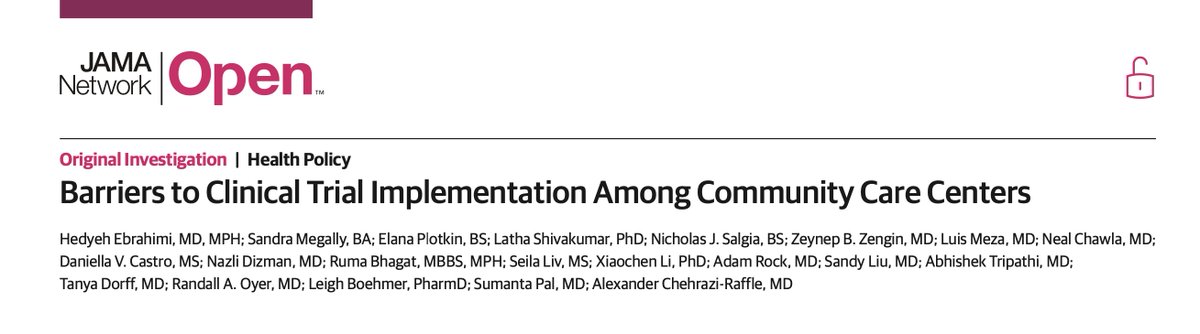 JAMA Network | Open™

Original Investigation | Health Policy

Barriers to Clinical Trial Implementation Among Community Care Centers

Hedyeh Ebrahimi, MD, MPH; Sandra Megally, BA; Elana Plotkin, BS; Latha Shivakumar, PhD; Nicholas J. Salgia, BS; Zeynep B. Zengin, MD; Luis Meza, MD; Neal Chawla, MD; Daniella V. Castro, MS; Nazli Dizman, MD; Ruma Bhagat, MBBS, MPH; Seila Liv, MS; Xiaochen Li, PhD; Adam Rock, MD; Sandy Liu, MD; Abhishek Tripathi, MD; Tanya Dorff, MD; Randall A. Oyer, MD; Leigh Boehmer, PharmD; Sumanta Pal, MD; Alexander Chehrazi-Raffle, MD